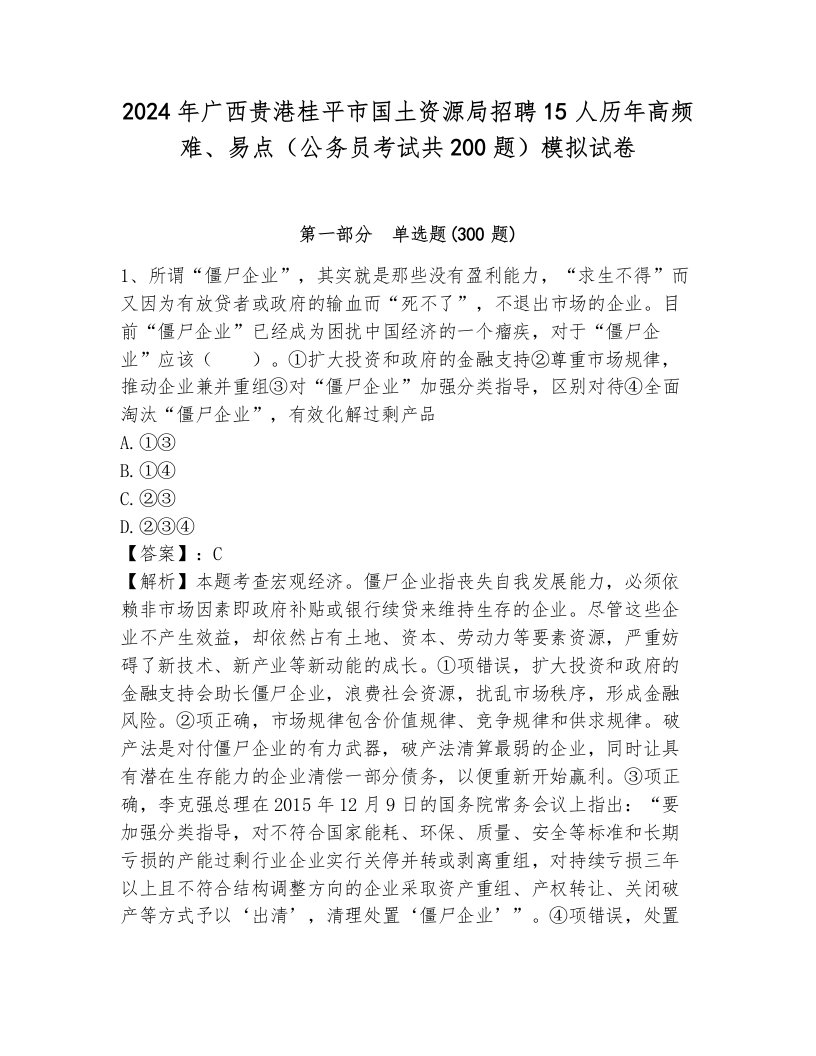 2024年广西贵港桂平市国土资源局招聘15人历年高频难、易点（公务员考试共200题）模拟试卷

第一部分　单选题(300题)

1、所谓“僵尸企业”，其实就是那些没有盈利能力，“求生不得”而又因为有放贷者或政府的输血而“死不了”，不退出市场的企业。目前“僵尸企业”已经成为困扰中国经济的一个瘤疾，对于“僵尸企业”应该（　　）。①扩大投资和政府的金融支持②尊重市场规律，推动企业兼并重组③对“僵尸企业”加强分类指导，区别对待④全面淘汰“僵尸企业”，有效化解过剩产品
A.①③
B.①④
C.②③
D.②③④
【答案】：C
【解析】本题考查宏观经济。僵尸企业指丧失自我发展能力，必须依赖非市场因素即政府补贴或银行续贷来维持生存的企业。尽管这些企业不产生效益，却依然占有土地、资本、劳动力等要素资源，严重妨碍了新技术、新产业等新动能的成长。①项错误，扩大投资和政府的金融支持会助长僵尸企业，浪费社会资源，扰乱市场秩序，形成金融风险。②项正确，市场规律包含价值规律、竞争规律和供求规律。破产法是对付僵尸企业的有力武器，破产法清算最弱的企业，同时让具有潜在生存能力的企业清偿一部分债务，以便重新开始赢利。③项正确，李克强总理在2015年12月9日的国务院常务会议上指出：“要加强分类指导，对不符合国家能耗、环保、质量、安全等标准和长期亏损的产能过剩行业企业实行关停并转或剥离重组，对持续亏损三年以上且不符合结构调整方向的企业采取资产重组、产权转让、关闭破产等方式予以‘出清’，清理处置‘僵尸企业’”。④项错误，处置